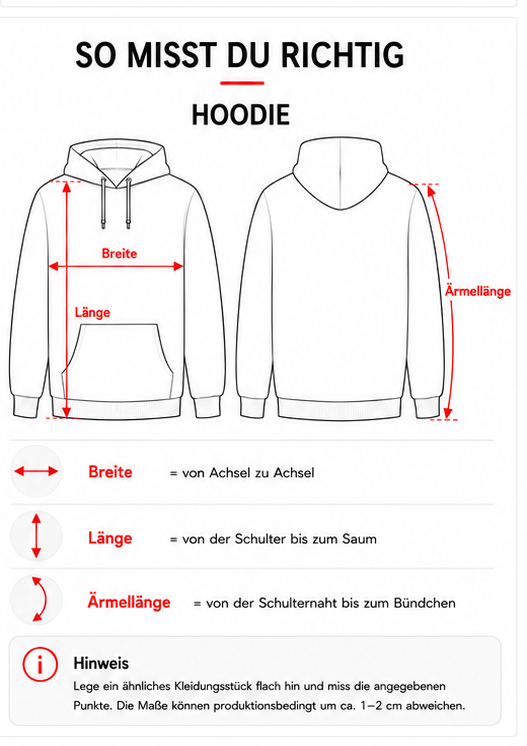 SO MISST DU RICHTIG

HOODIE

Breite

Länge

Ärmellänge

Breite = von Achsel zu Achsel

Länge = von der Schulter bis zum Saum

Ärmellänge = von der Schulternaht bis zum Bündchen

i

Hinweis

Lege ein ähnliches Kleidungsstück flach hin und miss die angegebenen Punkte. Die Maße können produktionsbedingt um ca. 1–2 cm abweichen.